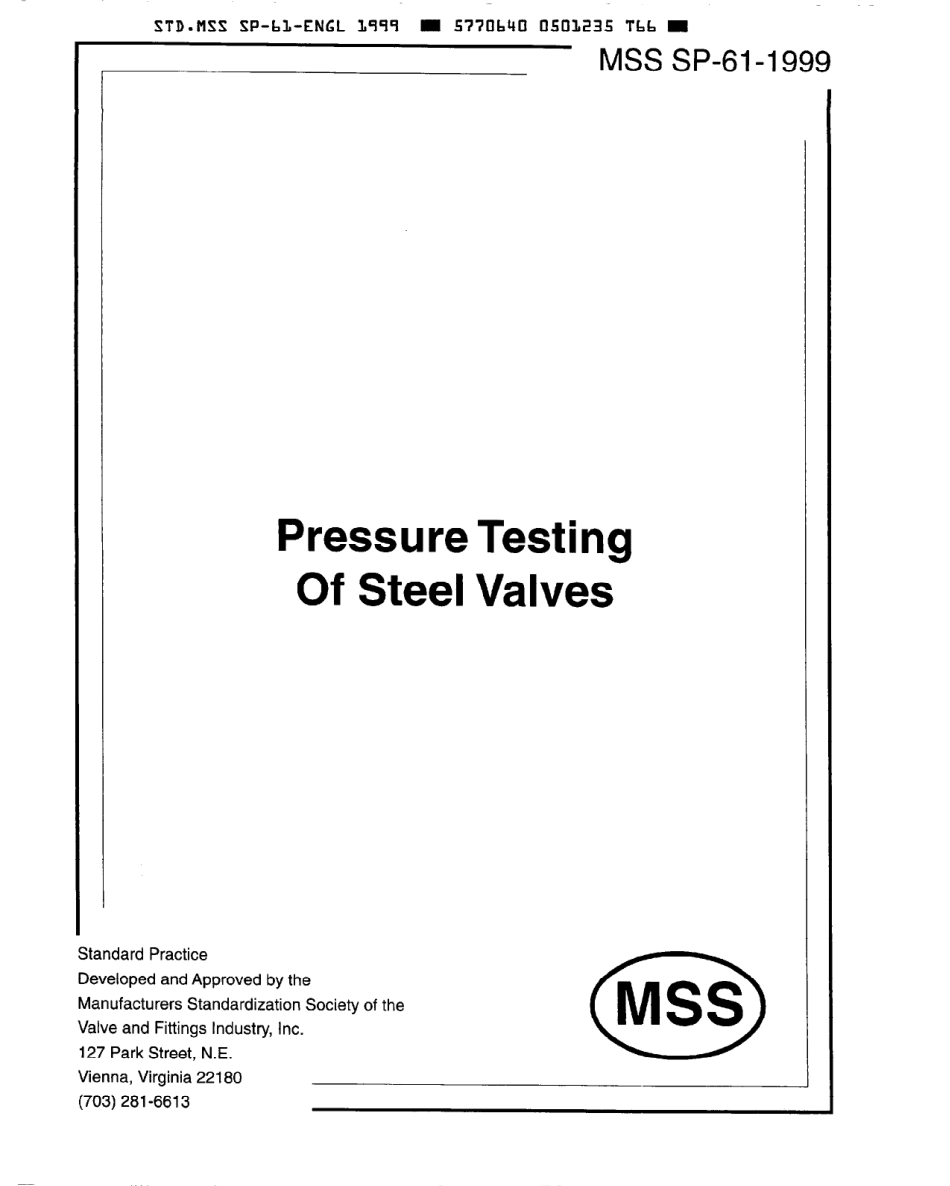 STD.MSS SP-61-ENGL 1999 ■ 5770640 0501235 T66 ■

MSS SP-61-1999

Pressure Testing Of Steel Valves

Standard Practice
Developed and Approved by the
Manufacturers Standardization Society of the
Valve and Fittings Industry, Inc.
127 Park Street, N.E.
Vienna, Virginia 22180
(703) 281-6613

MSS